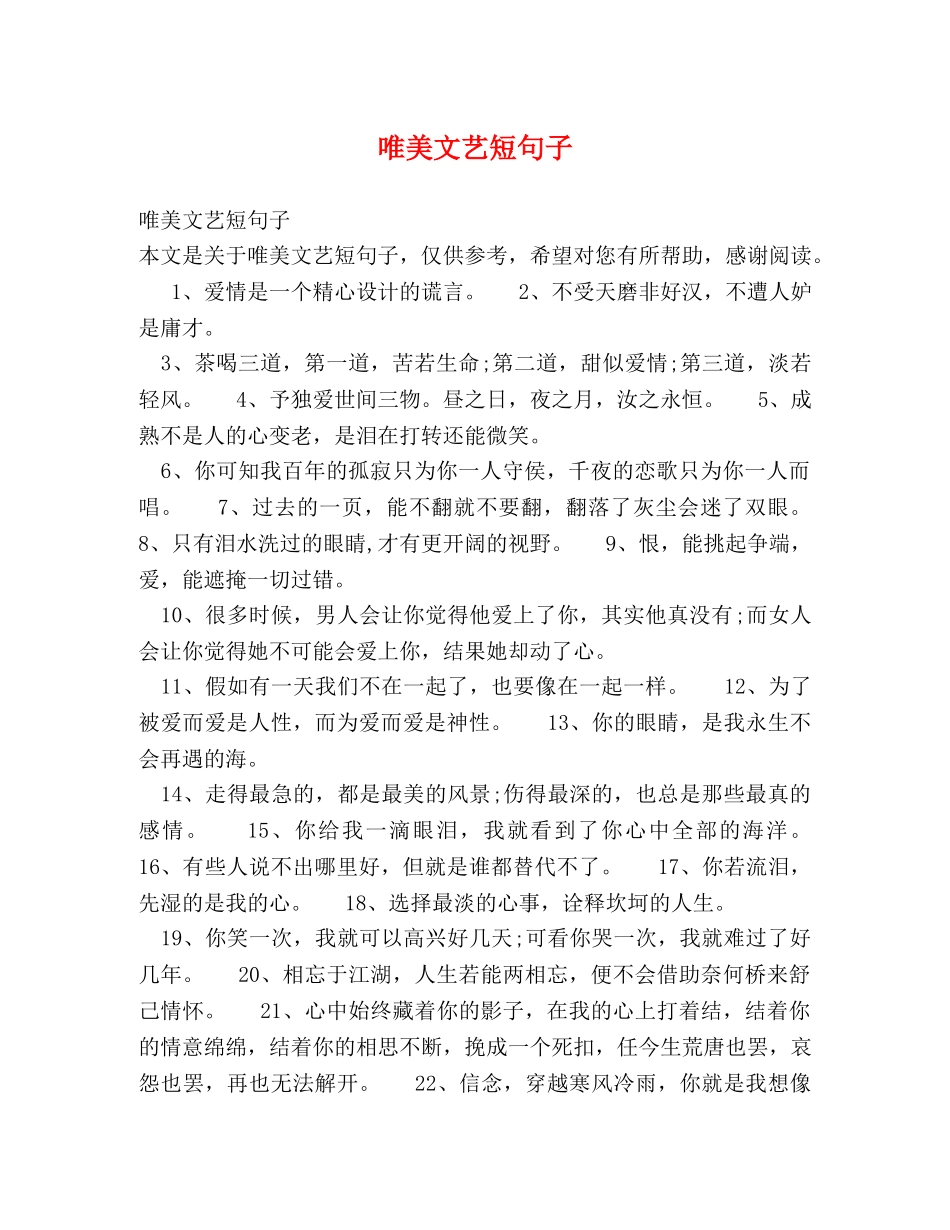 唯美文艺短句子

唯美文艺短句子
本文是关于唯美文艺短句子，仅供参考，希望对您有所帮助，感谢阅读。
1、爱情是一个精心设计的谎言。 2、不受天磨非好汉，不遭人妒是庸才。
3、茶喝三道，第一道，苦若生命;第二道，甜似爱情;第三道，淡若轻风。 4、予独爱世间三物。昼之日，夜之月，汝之永恒。 5、成熟不是人的心变老，是泪在打转还能微笑。
6、你可知我百年的孤寂只为你一人守侯，千夜的恋歌只为你一人而唱。 7、过去的一页，能不翻就不要翻，翻落了灰尘会迷了双眼。 8、只有泪水洗过的眼睛,才有更开阔的视野。 9、恨，能挑起争端，爱，能遮掩一切过错。
10、很多时候，男人会让你觉得他爱上了你，其实他真没有;而女人会让你觉得她不可能会爱上你，结果她却动了心。
11、假如有一天我们不在一起了，也要像在一起一样。 12、为了被爱而爱是人性，而为爱而爱是神性。 13、你的眼睛，是我永生不会再遇的海。
14、走得最急的，都是最美的风景;伤得最深的，也总是那些最真的感情。 15、你给我一滴眼泪，我就看到了你心中全部的海洋。 16、有些人说不出哪里好，但就是谁都替代不了。 17、你若流泪，先湿的是我的心。 18、选择最淡的心事，诠释坎坷的人生。
19、你笑一次，我就可以高兴好几天;可看你哭一次，我就难过了好几年。 20、相忘于江湖，人生若能两相忘，便不会借助奈何桥来舒己情怀。 21、心中始终藏着你的影子，在我的心上打着结，结着你的情意绵绵，结着你的相思不断，挽成一个死扣，任今生荒唐也罢，哀怨也罢，再也无法解开。 22、信念，穿越寒风冷雨，你就是我想像